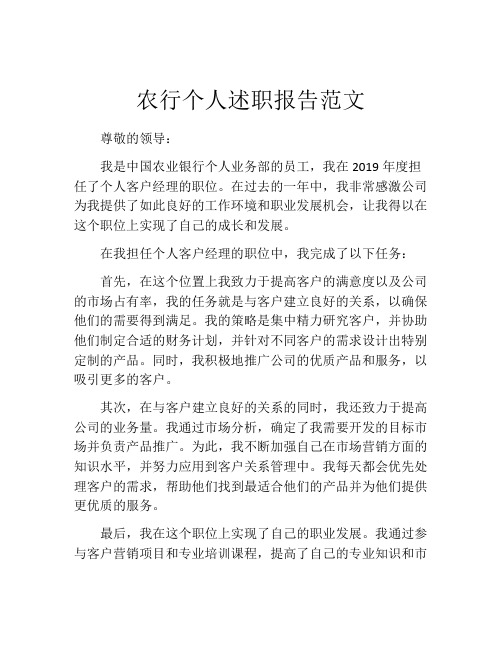 农行个人述职报告范文

尊敬的领导：

我是中国农业银行个人业务部的员工，我在 2019 年度担任了个人客户经理的职位。在过去的一年中，我非常感激公司为我提供了如此良好的工作环境和职业发展机会，让我得以在这个职位上实现了自己的成长和发展。

在我担任个人客户经理的职位中，我完成了以下任务：

首先，在这个位置上我致力于提高客户的满意度以及公司的市场占有率，我的任务就是与客户建立良好的关系，以确保他们的需要得到满足。我的策略是集中精力研究客户，并协助他们制定合适的财务计划，并针对不同客户的需求设计出特别定制的产品。同时，我积极地推广公司的优质产品和服务，以吸引更多的客户。

其次，在与客户建立良好的关系的同时，我还致力于提高公司的业务量。我通过市场分析，确定了我需要开发的目标市场并负责产品推广。为此，我不断加强自己在市场营销方面的知识水平，并努力应用到客户关系管理中。我每天都会优先处理客户的需求，帮助他们找到最适合他们的产品并为他们提供更优质的服务。

最后，我在这个职位上实现了自己的职业发展。我通过参与客户营销项目和专业培训课程，提高了自己的专业知识和市